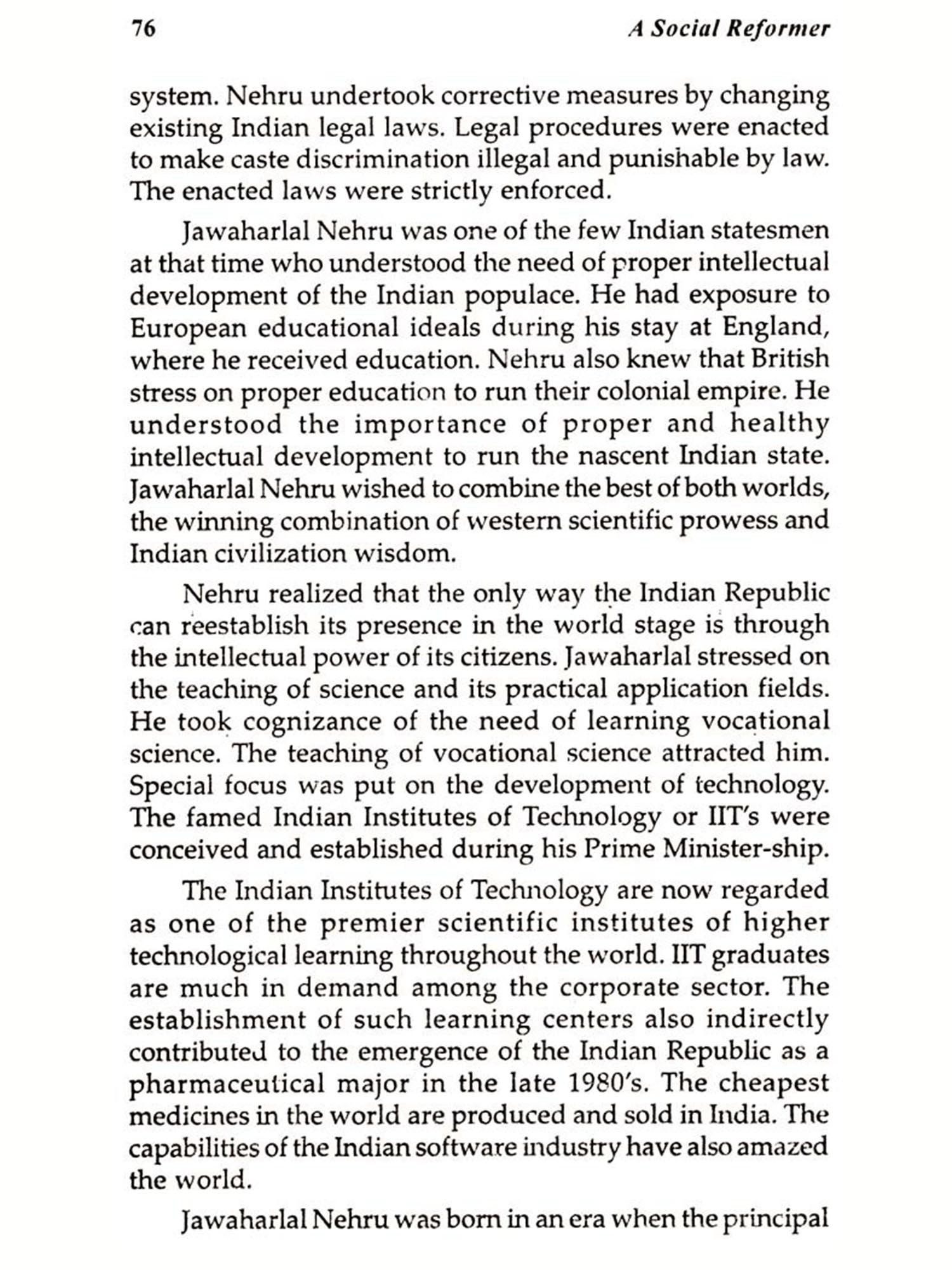 76 A Social Reformer

system. Nehru undertook corrective measures by changing existing Indian legal laws. Legal procedures were enacted to make caste discrimination illegal and punishable by law. The enacted laws were strictly enforced.

Jawaharlal Nehru was one of the few Indian statesmen at that time who understood the need of proper intellectual development of the Indian populace. He had exposure to European educational ideals during his stay at England, where he received education. Nehru also knew that British stress on proper education to run their colonial empire. He understood the importance of proper and healthy intellectual development to run the nascent Indian state. Jawaharlal Nehru wished to combine the best of both worlds, the winning combination of western scientific prowess and Indian civilization wisdom.

Nehru realized that the only way the Indian Republic can reestablish its presence in the world stage is through the intellectual power of its citizens. Jawaharlal stressed on the teaching of science and its practical application fields. He took cognizance of the need of learning vocational science. The teaching of vocational science attracted him. Special focus was put on the development of technology. The famed Indian Institutes of Technology or IIT's were conceived and established during his Prime Minister-ship.

The Indian Institutes of Technology are now regarded as one of the premier scientific institutes of higher technological learning throughout the world. IIT graduates are much in demand among the corporate sector. The establishment of such learning centers also indirectly contributed to the emergence of the Indian Republic as a pharmaceutical major in the late 1980's. The cheapest medicines in the world are produced and sold in India. The capabilities of the Indian software industry have also amazed the world.

Jawaharlal Nehru was born in an era when the principal